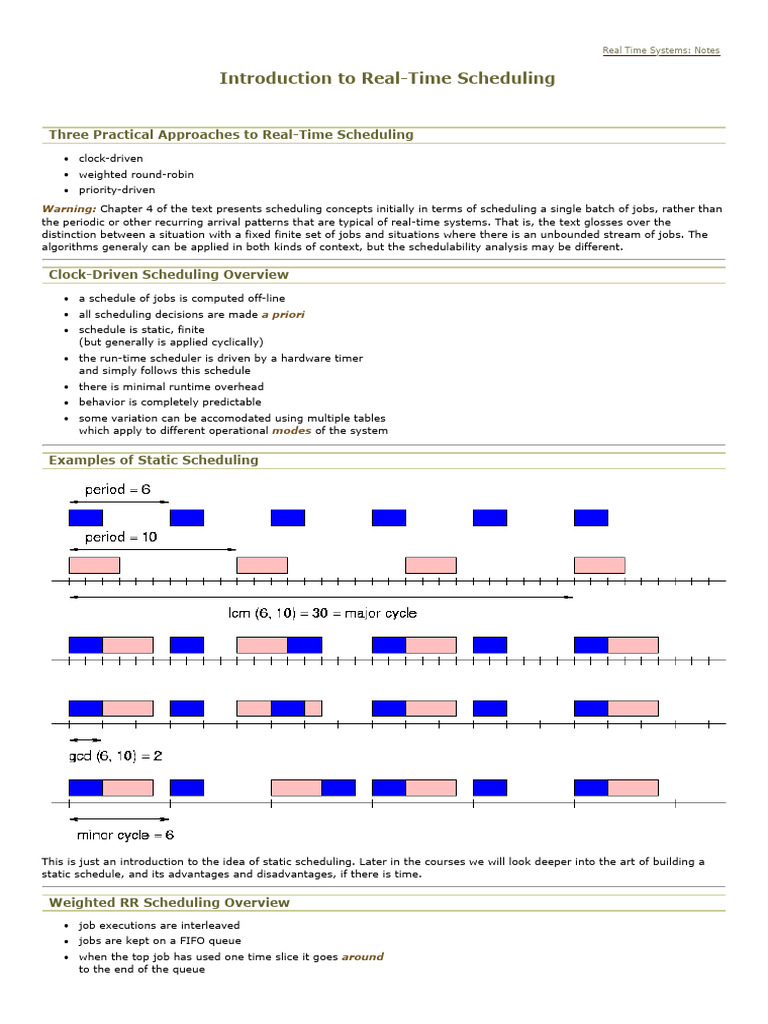 Real Time Systems: Notes

Introduction to Real-Time Scheduling

Three Practical Approaches to Real-Time Scheduling

• clock-driven
• weighted round-robin
• priority-driven

Warning: Chapter 4 of the text presents scheduling concepts initially in terms of scheduling a single batch of jobs, rather than the periodic or other recurring arrival patterns that are typical of real-time systems. That is, the text glosses over the distinction between a situation with a fixed finite set of jobs and situations where there is an unbounded stream of jobs. The algorithms generaly can be applied in both kinds of context, but the schedulability analysis may be different.

Clock-Driven Scheduling Overview

• a schedule of jobs is computed off-line
• all scheduling decisions are made a priori
• schedule is static, finite
(but generally is applied cyclically)
• the run-time scheduler is driven by a hardware timer
and simply follows this schedule
• there is minimal runtime overhead
• behavior is completely predictable
• some variation can be accomodated using multiple tables
which apply to different operational modes of the system

Examples of Static Scheduling

period = 6

period = 10

lcm (6, 10) = 30 = major cycle

gcd (6, 10) = 2

minor cycle = 6

This is just an introduction to the idea of static scheduling. Later in the courses we will look deeper into the art of building a static schedule, and its advantages and disadvantages, if there is time.

Weighted RR Scheduling Overview

• job executions are interleaved
• jobs are kept on a FIFO queue
• when the top job has used one time slice it goes around
to the end of the queue